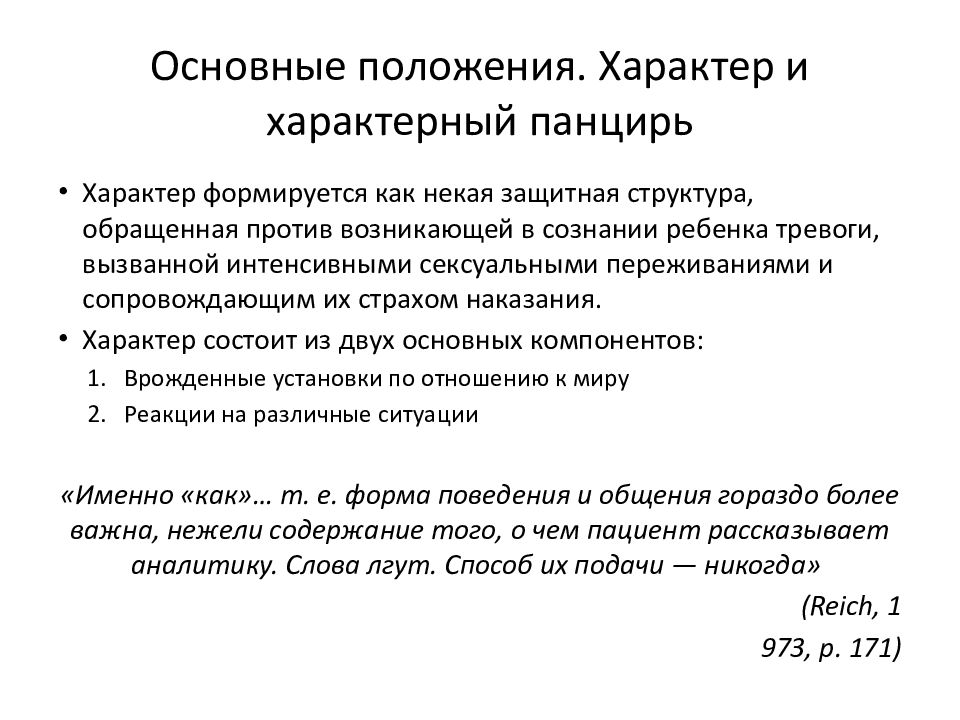 Основные положения. Характер и характерный панцирь

• Характер формируется как некая защитная структура, обращенная против возникающей в сознании ребенка тревоги, вызванной интенсивными сексуальными переживаниями и сопровождающим их страхом наказания.
• Характер состоит из двух основных компонентов:
1. Врожденные установки по отношению к миру
2. Реакции на различные ситуации

«Именно «как»… т. е. форма поведения и общения гораздо более важна, нежели содержание того, о чем пациент рассказывает аналитику. Слова лгут. Способ их подачи — никогда»

(Reich, 1
973, p. 171)